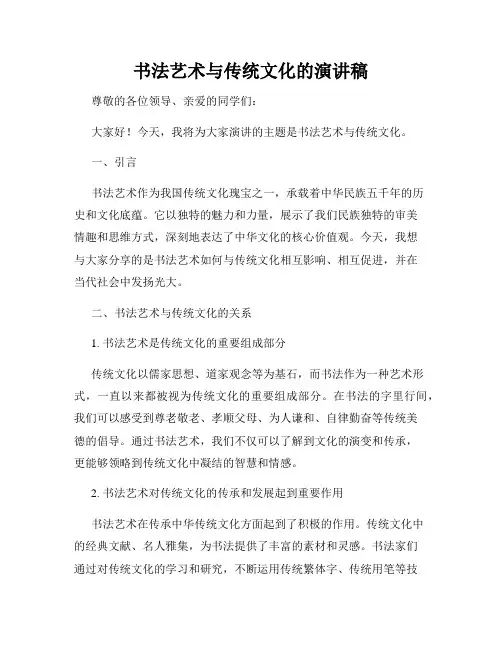 书法艺术与传统文化的演讲稿

尊敬的各位领导、亲爱的同学们：

大家好！今天，我将为大家演讲的主题是书法艺术与传统文化。

一、引言

书法艺术作为我国传统文化瑰宝之一，承载着中华民族五千年的历史和文化底蕴。它以独特的魅力和力量，展示了我们民族独特的审美情趣和思维方式，深刻地表达了中华文化的核心价值观。今天，我想与大家分享的是书法艺术如何与传统文化相互影响、相互促进，并在当代社会中发扬光大。

二、书法艺术与传统文化的关系

1. 书法艺术是传统文化的重要组成部分

传统文化以儒家思想、道家观念等为基石，而书法作为一种艺术形式，一直以来都被视为传统文化的重要组成部分。在书法的字里行间，我们可以感受到尊老敬老、孝顺父母、为人谦和、自律勤奋等传统美德的倡导。通过书法艺术，我们不仅可以了解到文化的演变和传承，更能够领略到传统文化中凝结的智慧和情感。

2. 书法艺术对传统文化的传承和发展起到重要作用

书法艺术在传承中华传统文化方面起到了积极的作用。传统文化中的经典文献、名人雅集，为书法提供了丰富的素材和灵感。书法家们通过对传统文化的学习和研究，不断运用传统繁体字、传统用笔等技